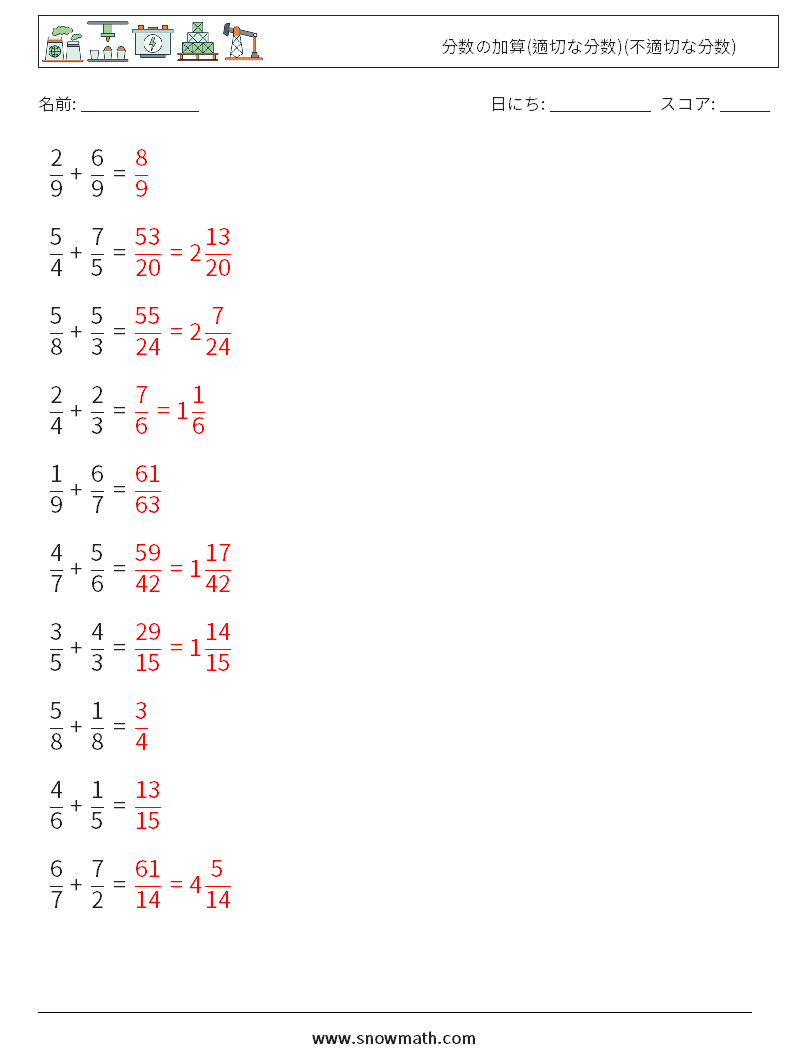 分数の加算(適切な分数)(不適切な分数)

名前: ______________ 日にち: ____________ スコア: ______

$\frac{2}{9} + \frac{6}{9} = \frac{8}{9}$

$\frac{5}{4} + \frac{7}{5} = \frac{53}{20} = 2\frac{13}{20}$

$\frac{5}{8} + \frac{5}{3} = \frac{55}{24} = 2\frac{7}{24}$

$\frac{2}{4} + \frac{2}{3} = \frac{7}{6} = 1\frac{1}{6}$

$\frac{1}{9} + \frac{6}{7} = \frac{61}{63}$

$\frac{4}{7} + \frac{5}{6} = \frac{59}{42} = 1\frac{17}{42}$

$\frac{3}{5} + \frac{4}{3} = \frac{29}{15} = 1\frac{14}{15}$

$\frac{5}{8} + \frac{1}{8} = \frac{3}{4}$

$\frac{4}{6} + \frac{1}{5} = \frac{13}{15}$

$\frac{6}{7} + \frac{7}{2} = \frac{61}{14} = 4\frac{5}{14}$

www.snowmath.com